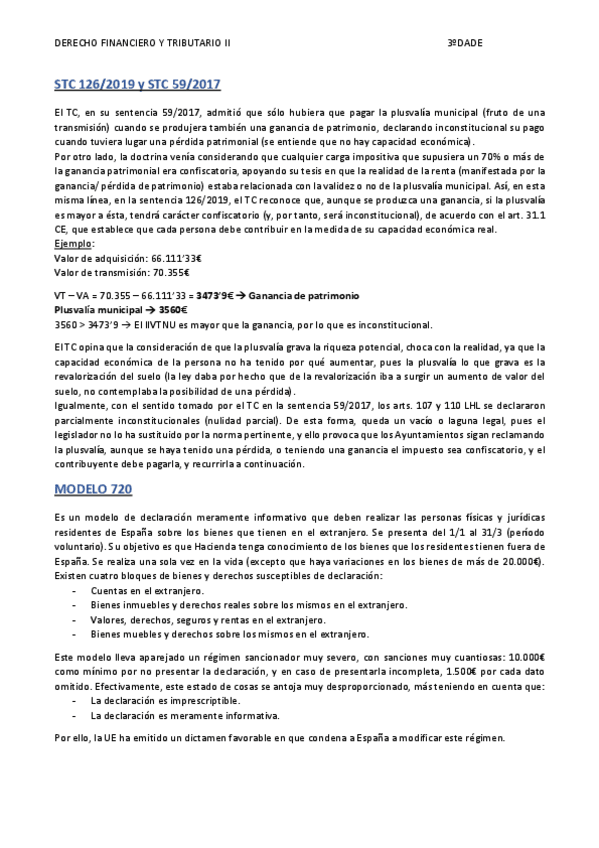 DERECHO FINANCIERO Y TRIBUTARIO II 3ºDADE

STC 126/2019 y STC 59/2017

El TC, en su sentencia 59/2017, admitió que sólo hubiera que pagar la plusvalía municipal (fruto de una transmisión) cuando se produjera también una ganancia de patrimonio, declarando inconstitucional su pago cuando tuviera lugar una pérdida patrimonial (se entiende que no hay capacidad económica).
Por otro lado, la doctrina venía considerando que cualquier carga impositiva que supusiera un 70% o más de la ganancia patrimonial era confiscatoria, apoyando su tesis en que la realidad de la renta (manifestada por la ganancia/ pérdida de patrimonio) estaba relacionada con la validez o no de la plusvalía municipal. Así, en esta misma línea, en la sentencia 126/2019, el TC reconoce que, aunque se produzca una ganancia, si la plusvalía es mayor a ésta, tendrá carácter confiscatorio (y, por tanto, será inconstitucional), de acuerdo con el art. 31.1 CE, que establece que cada persona debe contribuir en la medida de su capacidad económica real.
Ejemplo:
Valor de adquisición: 66.111'33€
Valor de transmisión: 70.355€

VT – VA = 70.355 – 66.111'33 = 3473'9€ → Ganancia de patrimonio
Plusvalía municipal → 3560€
3560 > 3473'9 → El IIVTNU es mayor que la ganancia, por lo que es inconstitucional.

El TC opina que la consideración de que la plusvalía grava la riqueza potencial, choca con la realidad, ya que la capacidad económica de la persona no ha tenido por qué aumentar, pues la plusvalía lo que grava es la revalorización del suelo (la ley daba por hecho que de la revalorización iba a surgir un aumento de valor del suelo, no contemplaba la posibilidad de una pérdida).
Igualmente, con el sentido tomado por el TC en la sentencia 59/2017, los arts. 107 y 110 LHL se declararon parcialmente inconstitucionales (nulidad parcial). De esta forma, queda un vacío o laguna legal, pues el legislador no lo ha sustituido por la norma pertinente, y ello provoca que los Ayuntamientos sigan reclamando la plusvalía, aunque se haya tenido una pérdida, o teniendo una ganancia el impuesto sea confiscatorio, y el contribuyente debe pagarla, y recurrirla a continuación.

MODELO 720

Es un modelo de declaración meramente informativo que deben realizar las personas físicas y jurídicas residentes de España sobre los bienes que tienen en el extranjero. Se presenta del 1/1 al 31/3 (período voluntario). Su objetivo es que Hacienda tenga conocimiento de los bienes que los residentes tienen fuera de España. Se realiza una sola vez en la vida (excepto que haya variaciones en los bienes de más de 20.000€).
Existen cuatro bloques de bienes y derechos susceptibles de declaración:
- Cuentas en el extranjero.
- Bienes inmuebles y derechos reales sobre los mismos en el extranjero.
- Valores, derechos, seguros y rentas en el extranjero.
- Bienes muebles y derechos sobre los mismos en el extranjero.

Este modelo lleva aparejado un régimen sancionador muy severo, con sanciones muy cuantiosas: 10.000€ como mínimo por no presentar la declaración, y en caso de presentarla incompleta, 1.500€ por cada dato omitido. Efectivamente, este estado de cosas se antoja muy desproporcionado, más teniendo en cuenta que:
- La declaración es imprescriptible.
- La declaración es meramente informativa.

Por ello, la UE ha emitido un dictamen favorable en que condena a España a modificar este régimen.